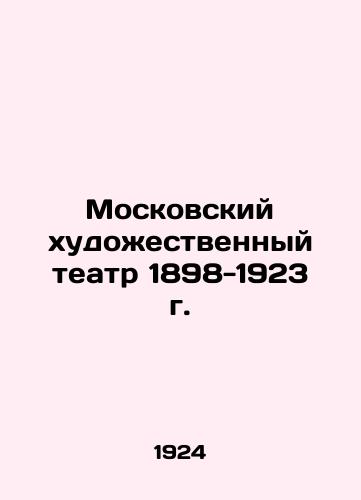 Московский художественный театр 1898-1923 г.

1924